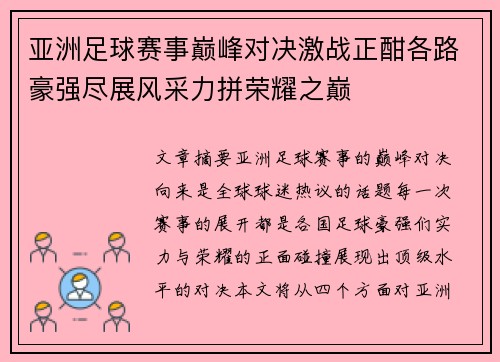 亚洲足球赛事巅峰对决激战正酣各路豪强尽展风采力拼荣耀之巅

文章摘要亚洲足球赛事的巅峰对决向来是全球球迷热议的话题每一次赛事的展开都是各国足球豪强们实力与荣耀的正面碰撞展现出顶级水平的对决本文将从四个方面对亚洲